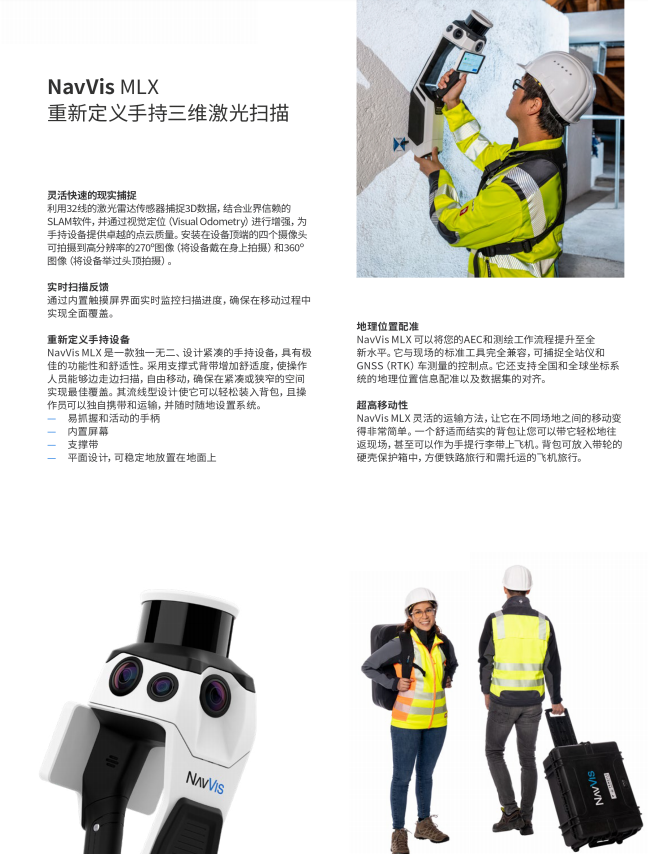 NavVis MLX
重新定义手持三维激光扫描

灵活快速的现实捕捉
利用32线的激光雷达传感器捕捉3D数据，结合业界信赖的SLAM软件，并通过视觉定位（Visual Odometry）进行增强，为手持设备提供卓越的点云质量。安装在设备顶端的四个摄像头可拍摄到高分辨率的270°图像（将设备戴在身上拍摄）和360°图像（将设备举过头顶拍摄）。

实时扫描反馈
通过内置触摸屏界面实时监控扫描进度，确保在移动过程中实现全面覆盖。

重新定义手持设备
NavVis MLX是一款独一无二、设计紧凑的手持设备，具有极佳的功能性和舒适性。采用支撑式背带增加舒适度，使操作人员能够边走边扫描，自由移动，确保在紧凑或狭窄的空间实现最佳覆盖。其流线型设计使它可以轻松装入背包，且操作员可以独自携带和运输，并随时随地设置系统。
- 易抓握和活动的手柄
- 内置屏幕
- 支撑带
- 平面设计，可稳定地放置在地面上

地理位置配准
NavVis MLX可以将您的AEC和测绘工作流程提升至全新水平。它与现场的标准工具完全兼容，可捕捉全站仪和GNSS（RTK）车测量的控制点。它还支持全国和全球坐标系统的地理位置信息配准以及数据集的对齐。

超高移动性
NavVis MLX灵活的运输方法，让它在不同场地之间的移动变得非常简单。一个舒适而结实的背包让您可以带它轻松地往返现场，甚至可以作为手提行李带上飞机。背包可放入带轮的硬壳保护箱中，方便铁路旅行和需托运的飞机旅行。

NAVVIS

NAVVIS